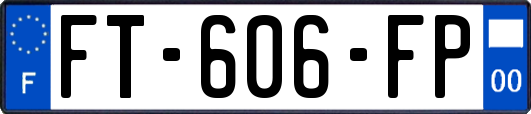 F

FT-606-FP

00